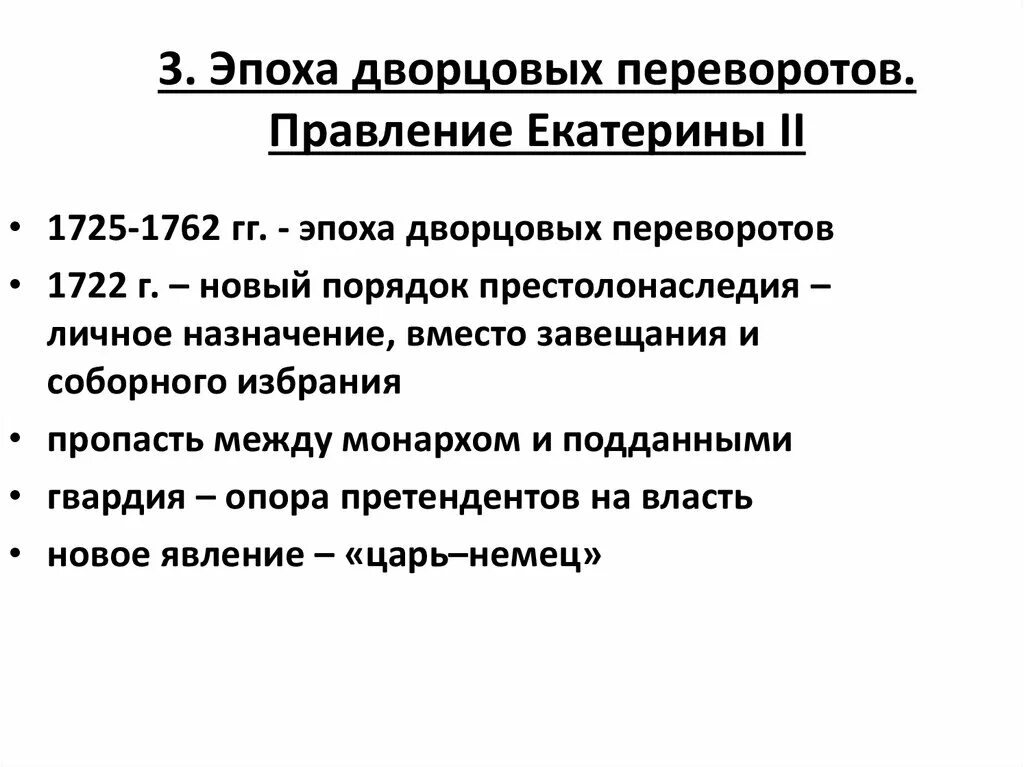 3. Эпоха дворцовых переворотов. Правление Екатерины II

• 1725-1762 гг. - эпоха дворцовых переворотов
• 1722 г. – новый порядок престолонаследия – личное назначение, вместо завещания и соборного избрания
• пропасть между монархом и подданными
• гвардия – опора претендентов на власть
• новое явление – «царь–немец»